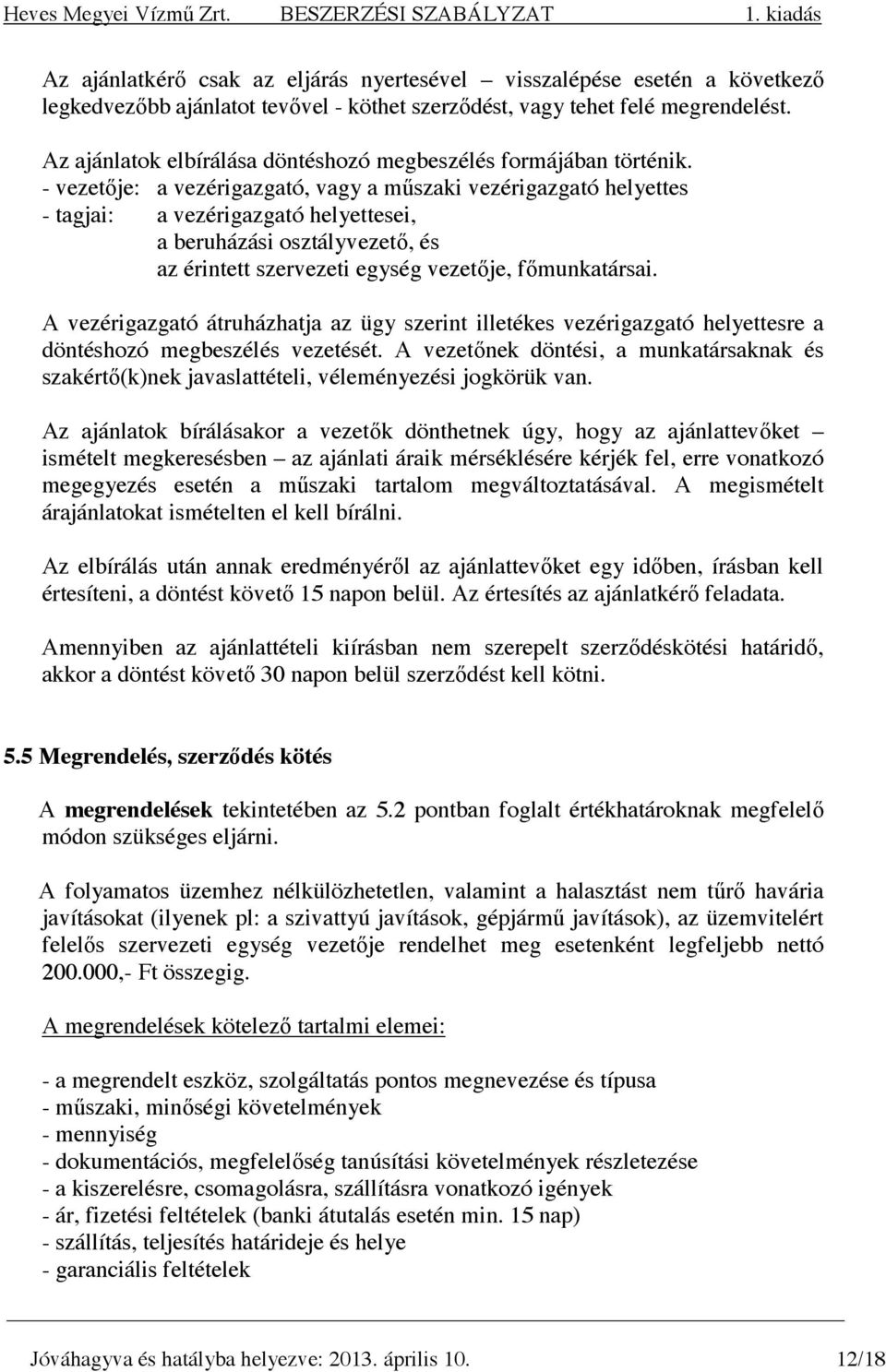 Heves Megyei Vízmű Zrt.   BESZERZÉSI SZABÁLYZAT   1. kiadás

Az ajánlatkérő csak az eljárás nyertesével – visszalépése esetén a következő legkedvezőbb ajánlatot tevővel - köthet szerződést, vagy tehet felé megrendelést.

Az ajánlatok elbírálása döntéshozó megbeszélés formájában történik.
- vezetője: a vezérigazgató, vagy a műszaki vezérigazgató helyettes
- tagjai: a vezérigazgató helyettesei,
a beruházási osztályvezető, és
az érintett szervezeti egység vezetője, főmunkatársai.

A vezérigazgató átruházhatja az ügy szerint illetékes vezérigazgató helyettesre a döntéshozó megbeszélés vezetését. A vezetőnek döntési, a munkatársaknak és szakértő(k)nek javaslattételi, véleményezési jogkörük van.

Az ajánlatok bírálásakor a vezetők dönthetnek úgy, hogy az ajánlattevőket – ismételt megkeresésben – az ajánlati áraik mérséklésére kérjék fel, erre vonatkozó megegyezés esetén a műszaki tartalom megváltoztatásával. A megismételt árajánlatokat ismételten el kell bírálni.

Az elbírálás után annak eredményéről az ajánlattevőket egy időben, írásban kell értesíteni, a döntést követő 15 napon belül. Az értesítés az ajánlatkérő feladata.

Amennyiben az ajánlattételi kiírásban nem szerepelt szerződéskötési határidő, akkor a döntést követő 30 napon belül szerződést kell kötni.

5.5 Megrendelés, szerződés kötés

A megrendelések tekintetében az 5.2 pontban foglalt értékhatároknak megfelelő módon szükséges eljárni.

A folyamatos üzemhez nélkülözhetetlen, valamint a halasztást nem tűrő havária javításokat (ilyenek pl: a szivattyú javítások, gépjármű javítások), az üzemvitelért felelős szervezeti egység vezetője rendelhet meg esetenként legfeljebb nettó 200.000,- Ft összegig.

A megrendelések kötelező tartalmi elemei:

- a megrendelt eszköz, szolgáltatás pontos megnevezése és típusa
- műszaki, minőségi követelmények
- mennyiség
- dokumentációs, megfelelőség tanúsítási követelmények részletezése
- a kiszerelésre, csomagolásra, szállításra vonatkozó igények
- ár, fizetési feltételek (banki átutalás esetén min. 15 nap)
- szállítás, teljesítés határideje és helye
- garanciális feltételek

Jóváhagyva és hatályba helyezve: 2013. április 10.   12/18